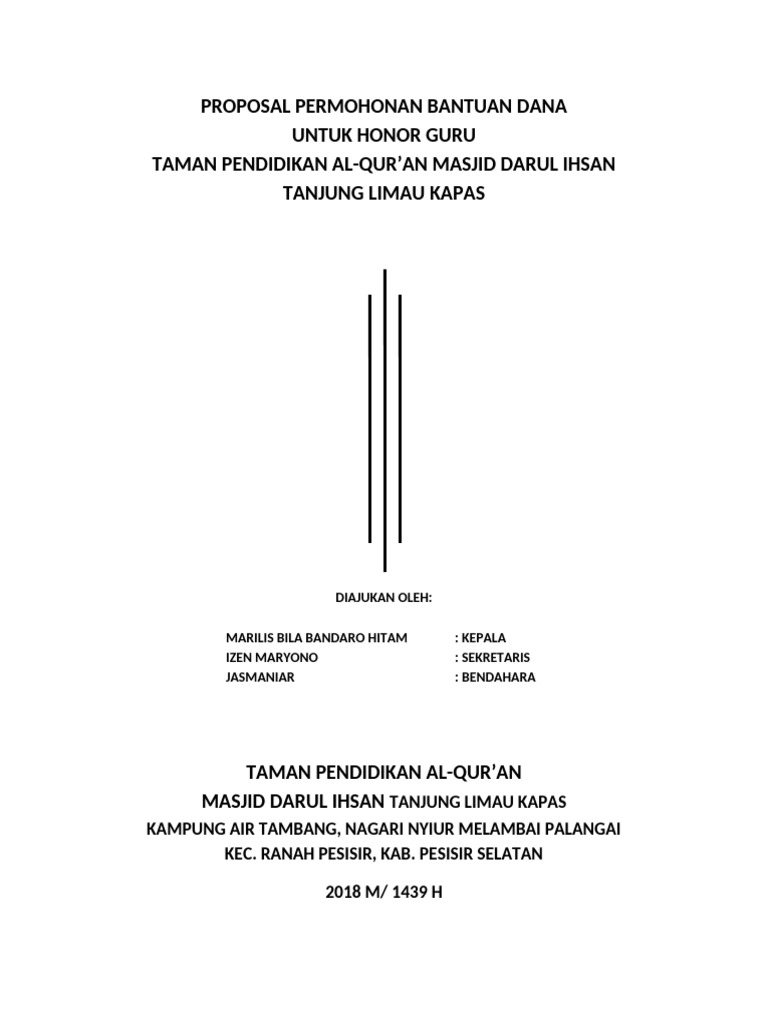 PROPOSAL PERMOHONAN BANTUAN DANA
UNTUK HONOR GURU
TAMAN PENDIDIKAN AL-QUR'AN MASJID DARUL IHSAN
TANJUNG LIMAU KAPAS

DIAJUKAN OLEH:

MARILIS BILA BANDARO HITAM : KEPALA
IZEN MARYONO : SEKRETARIS
JASMANIAR : BENDAHARA

TAMAN PENDIDIKAN AL-QUR'AN
MASJID DARUL IHSAN TANJUNG LIMAU KAPAS
KAMPUNG AIR TAMBANG, NAGARI NYIUR MELAMBAI PALANGAI
KEC. RANAH PESISIR, KAB. PESISIR SELATAN

2018 M/ 1439 H